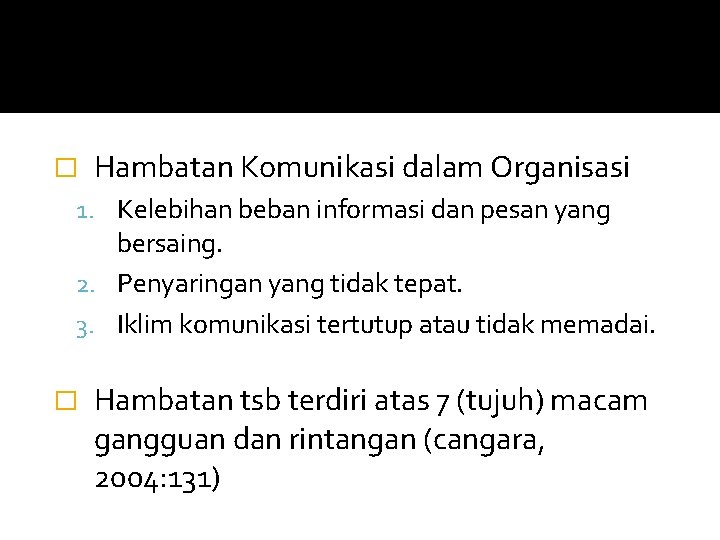 Hambatan Komunikasi dalam Organisasi

1. Kelebihan beban informasi dan pesan yang bersaing.
2. Penyaringan yang tidak tepat.
3. Iklim komunikasi tertutup atau tidak memadai.

Hambatan tsb terdiri atas 7 (tujuh) macam gangguan dan rintangan (cangara, 2004:131)